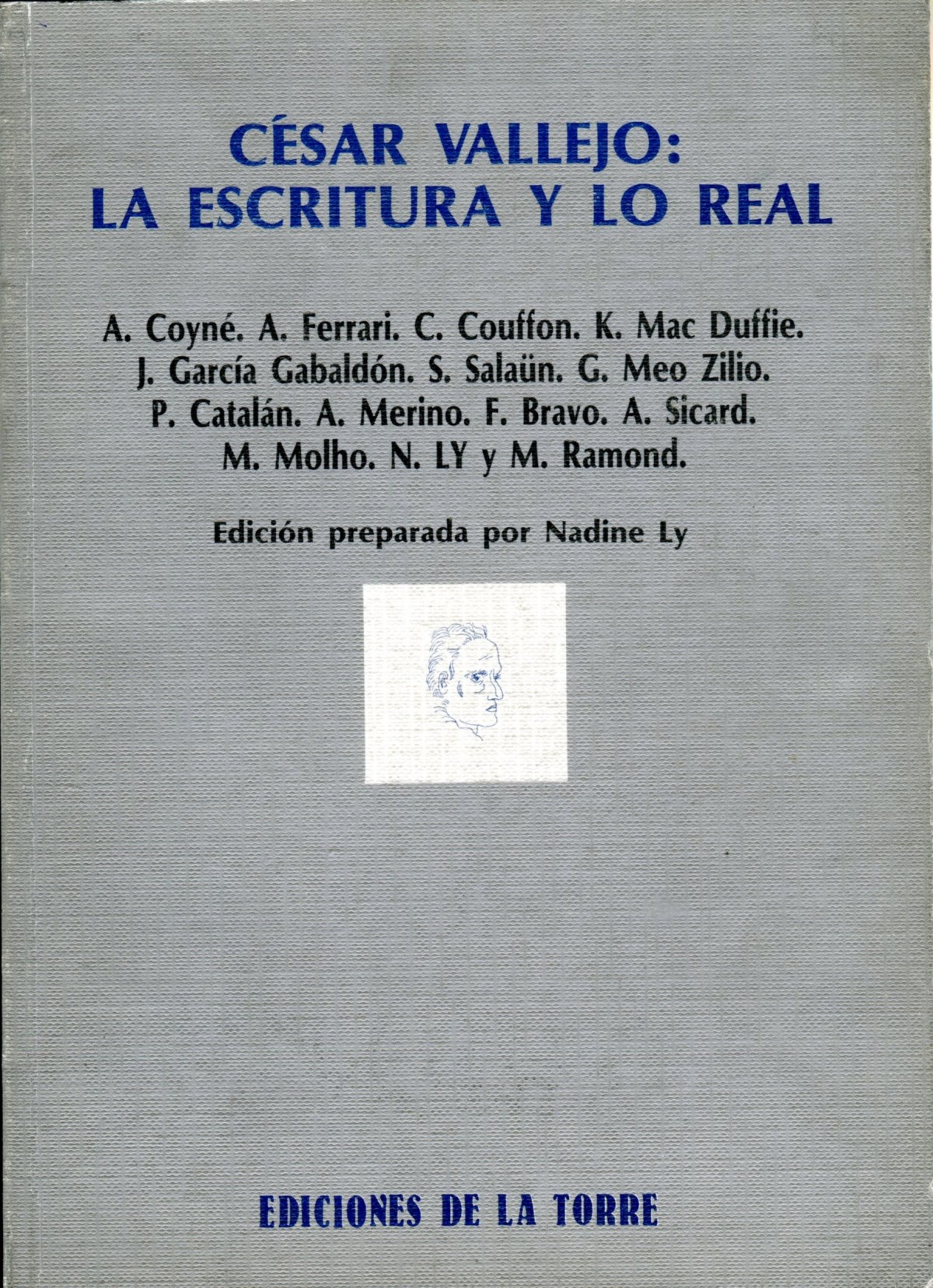 CÉSAR VALLEJO:
LA ESCRITURA Y LO REAL

A. Coyné. A. Ferrari. C. Couffon. K. Mac Duffie. J. García Gabaldón. S. Salaün. G. Meo Zilio. P. Catalán. A. Merino. F. Bravo. A. Sicard. M. Molho. N. LY y M. Ramond.

Edición preparada por Nadine Ly

EDICIONES DE LA TORRE